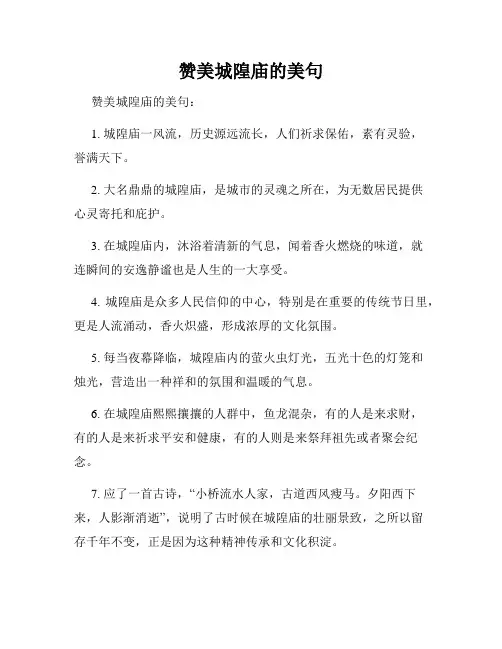 赞美城隍庙的美句

赞美城隍庙的美句：

1. 城隍庙一风流，历史源远流长，人们祈求保佑，素有灵验，誉满天下。

2. 大名鼎鼎的城隍庙，是城市的灵魂之所在，为无数居民提供心灵寄托和庇护。

3. 在城隍庙内，沐浴着清新的气息，闻着香火燃烧的味道，就连瞬间的安逸静谧也是人生的一大享受。

4. 城隍庙是众多人民信仰的中心，特别是在重要的传统节日里，更是人流涌动，香火炽盛，形成浓厚的文化氛围。

5. 每当夜幕降临，城隍庙内的萤火虫灯光，五光十色的灯笼和烛光，营造出一种祥和的氛围和温暖的气息。

6. 在城隍庙熙熙攘攘的人群中，鱼龙混杂，有的人是来求财，有的人是来祈求平安和健康，有的人则是来祭拜祖先或者聚会纪念。

7. 应了一首古诗，“小桥流水人家，古道西风瘦马。夕阳西下来，人影渐消逝”，说明了古时候在城隍庙的壮丽景致，之所以留存千年不变，正是因为这种精神传承和文化积淀。